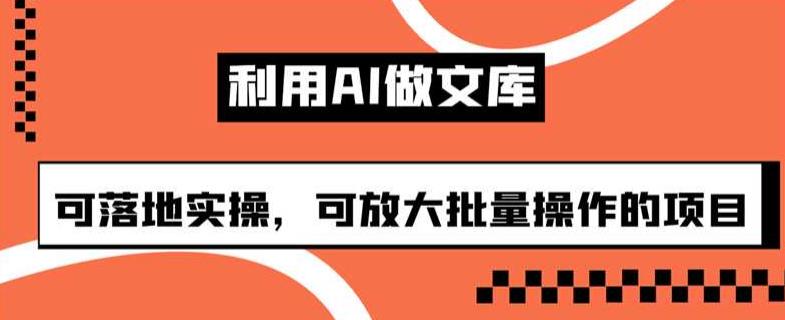 利用AI做文库

可落地实操，可放大批量操作的项目